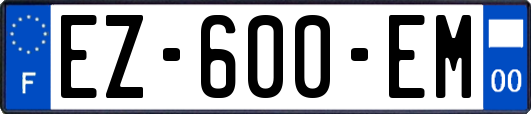 F
EZ-600-EM
00